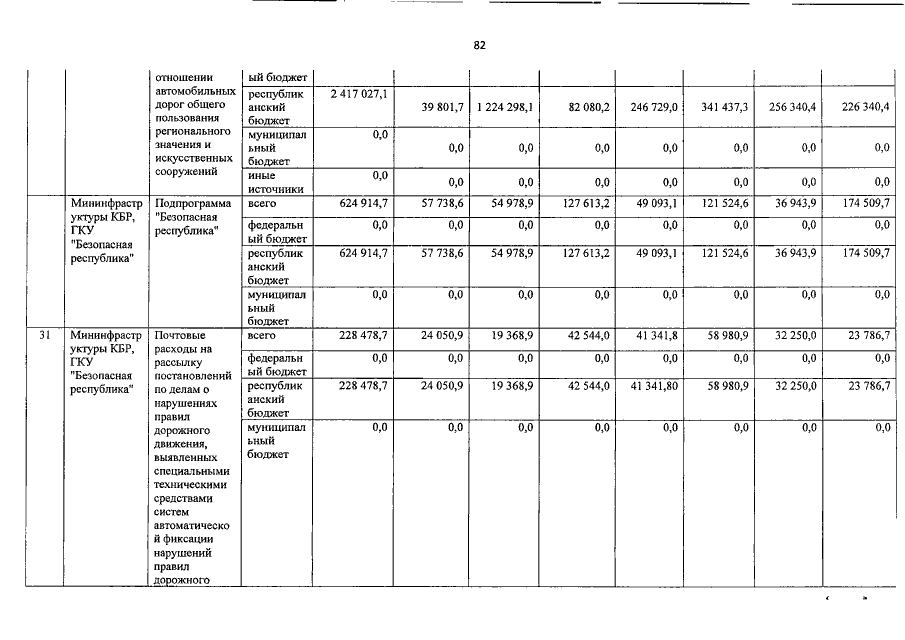 82

|  |  | отношении автомобильных дорог общего пользования регионального значения и искусственных сооружений | ый бюджет |  |  |  |  |  |  |  |  |
|---|---|---|---|---|---|---|---|---|---|---|---|
|  |  |  | республиканский бюджет | 2 417 027,1 | 39 801,7 | 1 224 298,1 | 82 080,2 | 246 729,0 | 341 437,3 | 256 340,4 | 226 340,4 |
|  |  |  | муниципальный бюджет | 0,0 | 0,0 | 0,0 | 0,0 | 0,0 | 0,0 | 0,0 | 0,0 |
|  |  |  | иные источники | 0,0 | 0,0 | 0,0 | 0,0 | 0,0 | 0,0 | 0,0 | 0,0 |
|  | Мининфраструктуры КБР, ГКУ "Безопасная республика" | Подпрограмма "Безопасная республика" | всего | 624 914,7 | 57 738,6 | 54 978,9 | 127 613,2 | 49 093,1 | 121 524,6 | 36 943,9 | 174 509,7 |
|  |  |  | федеральный бюджет | 0,0 | 0,0 | 0,0 | 0,0 | 0,0 | 0,0 | 0,0 | 0,0 |
|  |  |  | республиканский бюджет | 624 914,7 | 57 738,6 | 54 978,9 | 127 613,2 | 49 093,1 | 121 524,6 | 36 943,9 | 174 509,7 |
|  |  |  | муниципальный бюджет | 0,0 | 0,0 | 0,0 | 0,0 | 0,0 | 0,0 | 0,0 | 0,0 |
| 31 | Мининфраструктуры КБР, ГКУ "Безопасная республика" | Почтовые расходы на рассылку постановлений по делам о нарушениях правил дорожного движения, выявленных специальными техническими средствами систем автоматической фиксации нарушений правил дорожного | всего | 228 478,7 | 24 050,9 | 19 368,9 | 42 544,0 | 41 341,8 | 58 980,9 | 32 250,0 | 23 786,7 |
|  |  |  | федеральный бюджет | 0,0 | 0,0 | 0,0 | 0,0 | 0,0 | 0,0 | 0,0 | 0,0 |
|  |  |  | республиканский бюджет | 228 478,7 | 24 050,9 | 19 368,9 | 42 544,0 | 41 341,80 | 58 980,9 | 32 250,0 | 23 786,7 |
|  |  |  | муниципальный бюджет | 0,0 | 0,0 | 0,0 | 0,0 | 0,0 | 0,0 | 0,0 | 0,0 |